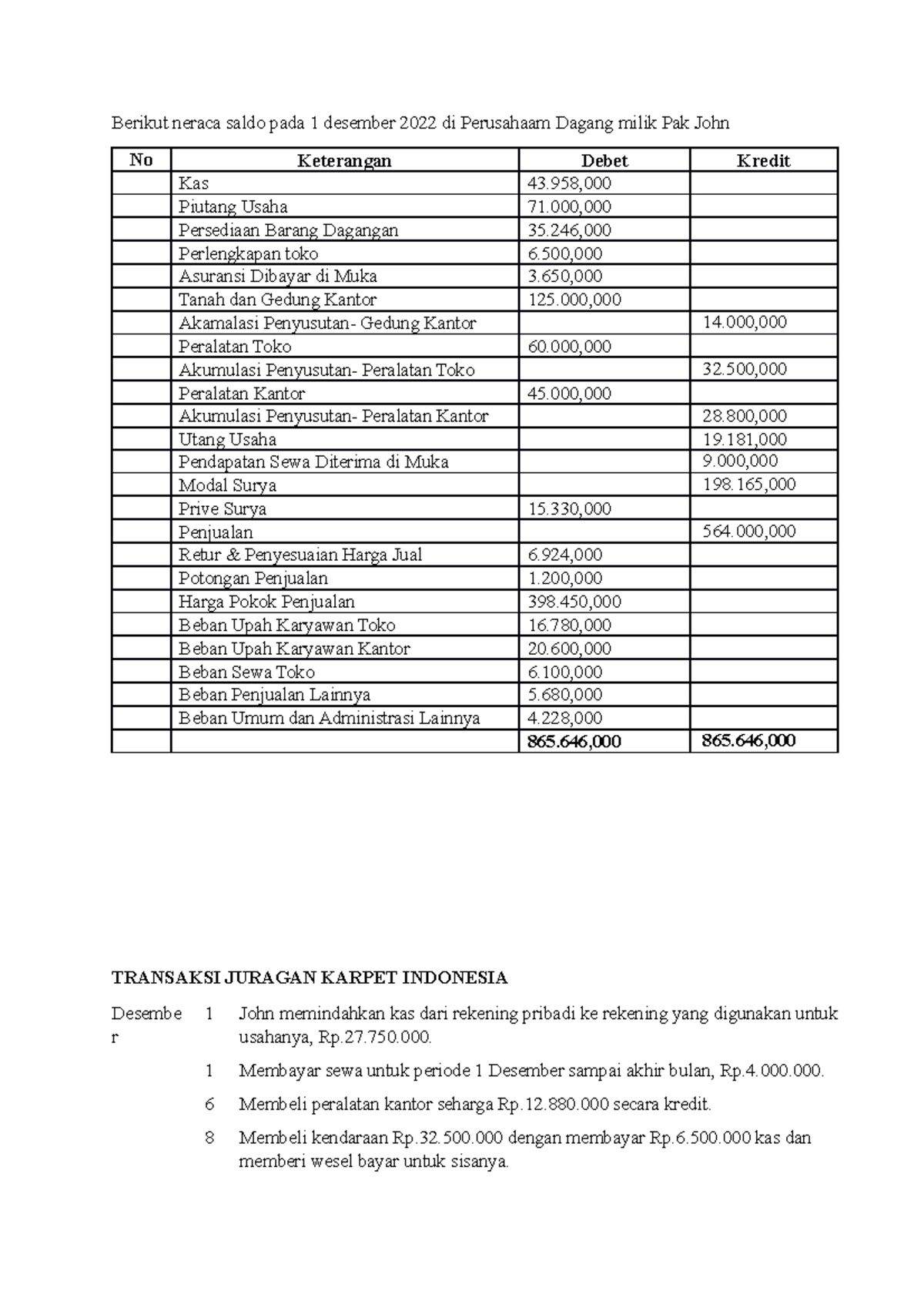 Berikut neraca saldo pada 1 desember 2022 di Perusahaam Dagang milik Pak John

| No | Keterangan | Debet | Kredit |
|---|---|---|---|
| | Kas | 43.958,000 | |
| | Piutang Usaha | 71.000,000 | |
| | Persediaan Barang Dagangan | 35.246,000 | |
| | Perlengkapan toko | 6.500,000 | |
| | Asuransi Dibayar di Muka | 3.650,000 | |
| | Tanah dan Gedung Kantor | 125.000,000 | |
| | Akamalasi Penyusutan- Gedung Kantor | | 14.000,000 |
| | Peralatan Toko | 60.000,000 | |
| | Akumulasi Penyusutan- Peralatan Toko | | 32.500,000 |
| | Peralatan Kantor | 45.000,000 | |
| | Akumulasi Penyusutan- Peralatan Kantor | | 28.800,000 |
| | Utang Usaha | | 19.181,000 |
| | Pendapatan Sewa Diterima di Muka | | 9.000,000 |
| | Modal Surya | | 198.165,000 |
| | Prive Surya | 15.330,000 | |
| | Penjualan | | 564.000,000 |
| | Retur & Penyesuaian Harga Jual | 6.924,000 | |
| | Potongan Penjualan | 1.200,000 | |
| | Harga Pokok Penjualan | 398.450,000 | |
| | Beban Upah Karyawan Toko | 16.780,000 | |
| | Beban Upah Karyawan Kantor | 20.600,000 | |
| | Beban Sewa Toko | 6.100,000 | |
| | Beban Penjualan Lainnya | 5.680,000 | |
| | Beban Umum dan Administrasi Lainnya | 4.228,000 | |
| | | 865.646,000 | 865.646,000 |

TRANSAKSI JURAGAN KARPET INDONESIA

Desember 1 John memindahkan kas dari rekening pribadi ke rekening yang digunakan untuk usahanya, Rp.27.750.000.

1 Membayar sewa untuk periode 1 Desember sampai akhir bulan, Rp.4.000.000.

6 Membeli peralatan kantor seharga Rp.12.880.000 secara kredit.

8 Membeli kendaraan Rp.32.500.000 dengan membayar Rp.6.500.000 kas dan memberi wesel bayar untuk sisanya.